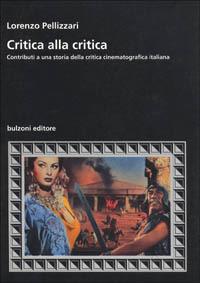 Lorenzo Pellizzari

Critica alla critica

Contributi a una storia della critica cinematografica italiana

bulzoni editore